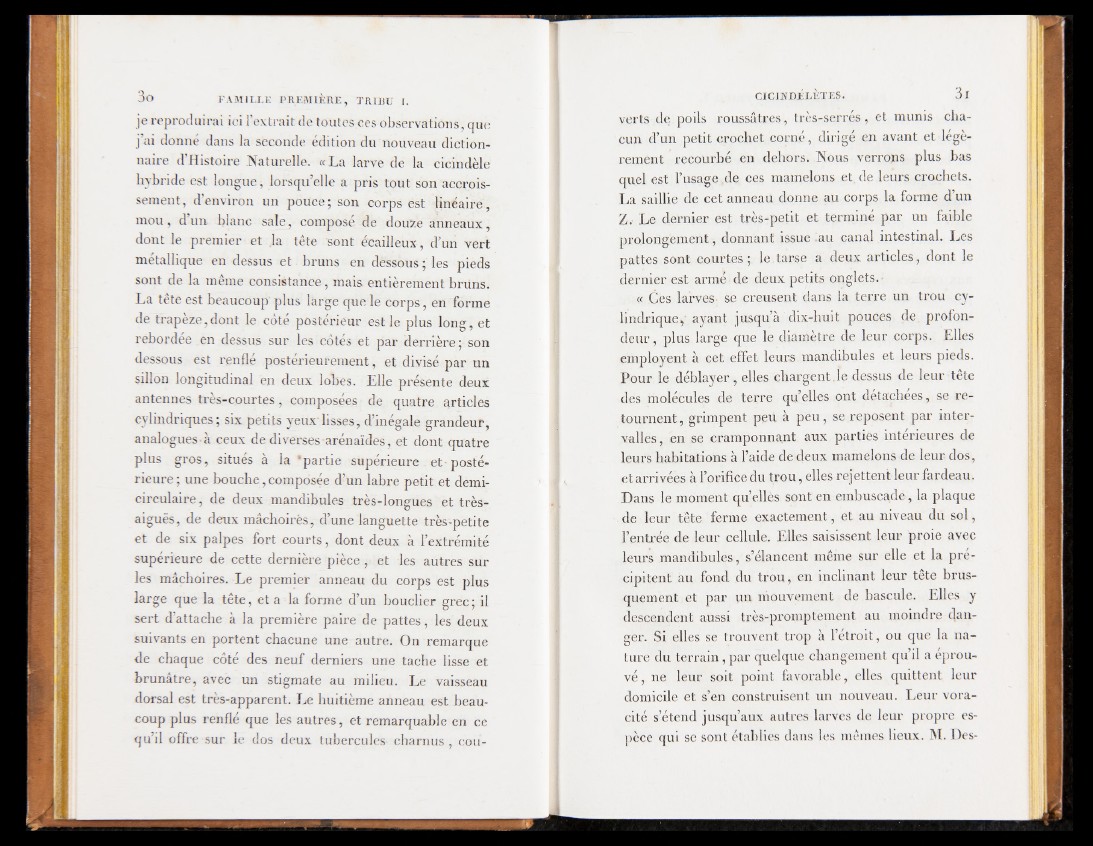 30 FAMILLE PREMIÈRE, TRIBU I.

je reproduirai ici l'extrait de toutes ces observations, que j'ai donné dans la seconde édition du nouveau dictionnaire d'Histoire Naturelle. « La larve de la cicindèle hybride est longue, lorsqu'elle a pris tout son accroissement, d'environ un pouce; son corps est linéaire, mou, d'un blanc sale, composé de douze anneaux, dont le premier et la tête sont écailleux, d'un vert métallique en dessus et bruns en dessous; les pieds sont de la même consistance, mais entièrement bruns. La tête est beaucoup plus large que le corps, en forme de trapèze, dont le côté postérieur est le plus long, et rebordée en dessus sur les côtés et par derrière; son dessous est renflé postérieurement, et divisé par un sillon longitudinal en deux lobes. Elle présente deux antennes très-courtes, composées de quatre articles cylindriques; six petits yeux lisses, d'inégale grandeur, analogues à ceux de diverses arénaïdes, et dont quatre plus gros, situés à la partie supérieure et postérieure; une bouche, composée d'un labre petit et demi-circulaire, de deux mandibules très-longues et très-aiguës, de deux mâchoires, d'une languette très-petite et de six palpes fort courts, dont deux à l'extrémité supérieure de cette dernière pièce, et les autres sur les mâchoires. Le premier anneau du corps est plus large que la tête, et a la forme d'un bouclier grec; il sert d'attache à la première paire de pattes, les deux suivants en portent chacune une autre. On remarque de chaque côté des neuf derniers une tache lisse et brunâtre, avec un stigmate au milieu. Le vaisseau dorsal est très-apparent. Le huitième anneau est beaucoup plus renflé que les autres, et remarquable en ce qu'il offre sur le dos deux tubercules charnus, cou-

CICINDÉLÈTES. 31

verts de poils roussâtres, très-serrés, et munis chacun d'un petit crochet corné, dirigé en avant et légèrement recourbé en dehors. Nous verrons plus bas quel est l'usage de ces mamelons et de leurs crochets. La saillie de cet anneau donne au corps la forme d'un Z. Le dernier est très-petit et terminé par un faible prolongement, donnant issue au canal intestinal. Les pattes sont courtes; le tarse a deux articles, dont le dernier est armé de deux petits onglets.

« Ces larves se creusent dans la terre un trou cylindrique, ayant jusqu'à dix-huit pouces de profondeur, plus large que le diamètre de leur corps. Elles employent à cet effet leurs mandibules et leurs pieds. Pour le déblayer, elles chargent le dessus de leur tête des molécules de terre qu'elles ont détachées, se retournent, grimpent peu à peu, se reposent par intervalles, en se cramponnant aux parties intérieures de leurs habitations à l'aide de deux mamelons de leur dos, et arrivées à l'orifice du trou, elles rejettent leur fardeau. Dans le moment qu'elles sont en embuscade, la plaque de leur tête ferme exactement, et au niveau du sol, l'entrée de leur cellule. Elles saisissent leur proie avec leurs mandibules, s'élancent même sur elle et la précipitent au fond du trou, en inclinant leur tête brusquement et par un mouvement de bascule. Elles y descendent aussi très-promptement au moindre danger. Si elles se trouvent trop à l'étroit, ou que la nature du terrain, par quelque changement qu'il a éprouvé, ne leur soit point favorable, elles quittent leur domicile et s'en construisent un nouveau. Leur voracité s'étend jusqu'aux autres larves de leur propre espèce qui se sont établies dans les mêmes lieux. M. Des-